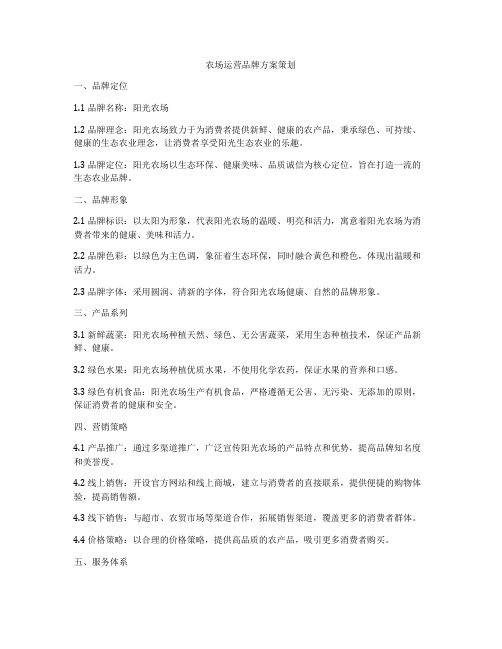 农场运营品牌方案策划

一、品牌定位

1.1 品牌名称：阳光农场

1.2 品牌理念：阳光农场致力于为消费者提供新鲜、健康的农产品，秉承绿色、可持续、健康的生态农业理念，让消费者享受阳光生态农业的乐趣。

1.3 品牌定位：阳光农场以生态环保、健康美味、品质诚信为核心定位，旨在打造一流的生态农业品牌。

二、品牌形象

2.1 品牌标识：以太阳为形象，代表阳光农场的温暖、明亮和活力，寓意着阳光农场为消费者带来的健康、美味和活力。

2.2 品牌色彩：以绿色为主色调，象征着生态环保，同时融合黄色和橙色，体现出温暖和活力。

2.3 品牌字体：采用圆润、清新的字体，符合阳光农场健康、自然的品牌形象。

三、产品系列

3.1 新鲜蔬菜：阳光农场种植天然、绿色、无公害蔬菜，采用生态种植技术，保证产品新鲜、健康。

3.2 绿色水果：阳光农场种植优质水果，不使用化学农药，保证水果的营养和口感。

3.3 绿色有机食品：阳光农场生产有机食品，严格遵循无公害、无污染、无添加的原则，保证消费者的健康和安全。

四、营销策略

4.1 产品推广：通过多渠道推广，广泛宣传阳光农场的产品特点和优势，提高品牌知名度和美誉度。

4.2 线上销售：开设官方网站和线上商城，建立与消费者的直接联系，提供便捷的购物体验，提高销售额。

4.3 线下销售：与超市、农贸市场等渠道合作，拓展销售渠道，覆盖更多的消费者群体。

4.4 价格策略：以合理的价格策略，提供高品质的农产品，吸引更多消费者购买。

五、服务体系